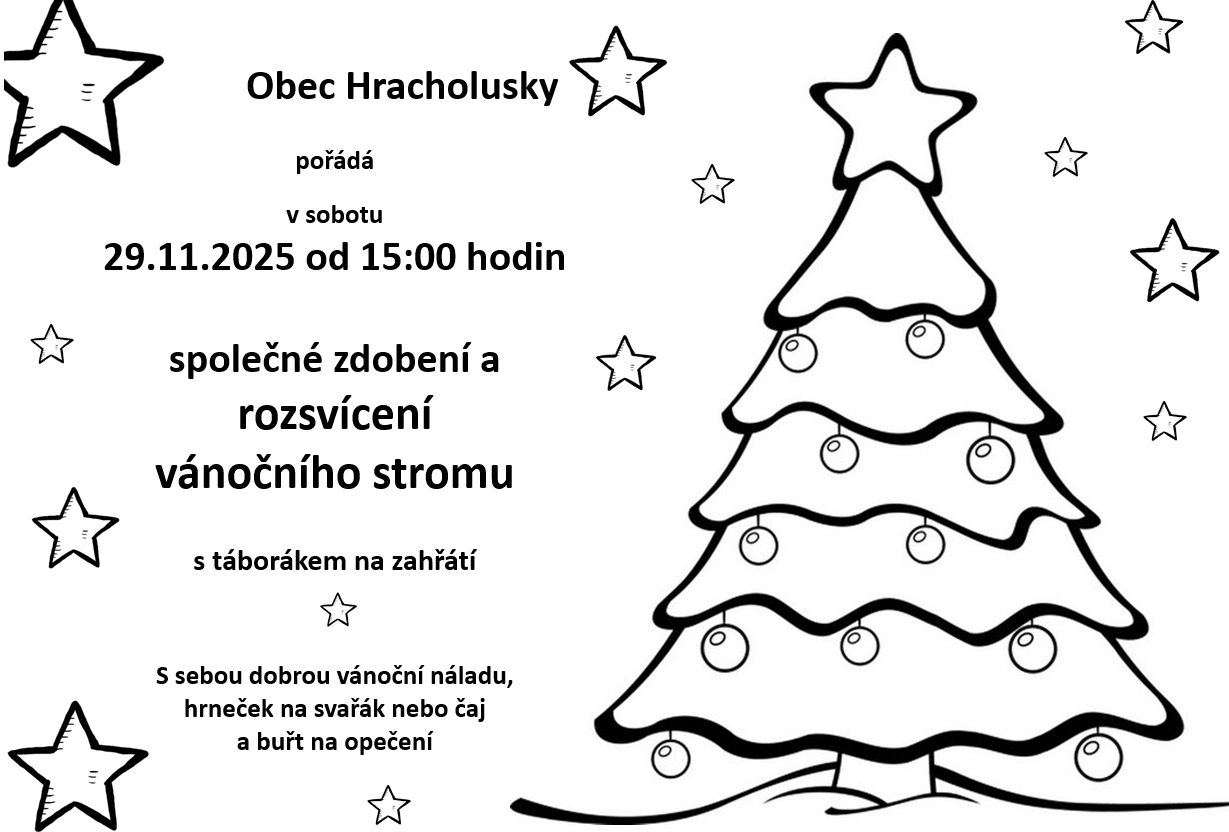 Obec Hracholusky

pořádá

v sobotu

29.11.2025 od 15:00 hodin

společné zdobení a rozsvícení vánočního stromu

s táborákem na zahřátí

S sebou dobrou vánoční náladu, hrneček na svařák nebo čaj a buřt na opečení